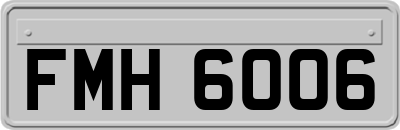 FMH 6006